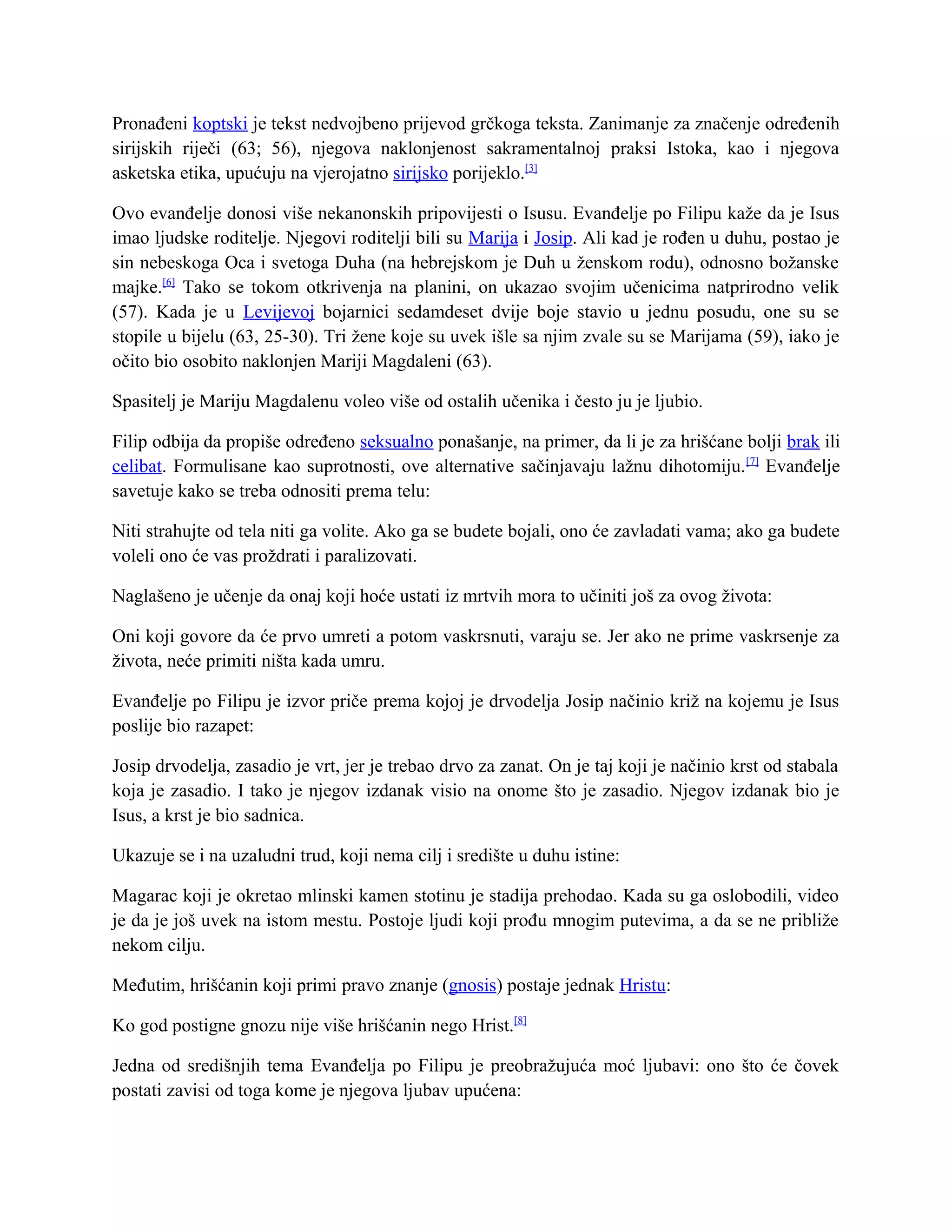 Pronađeni koptski je tekst nedvojbeno prijevod grčkoga teksta. Zanimanje za značenje određenih sirijskih riječi (63; 56), njegova naklonjenost sakramentalnoj praksi Istoka, kao i njegova asketska etika, upućuju na vjerojatno sirijsko porijeklo.[3]

Ovo evanđelje donosi više nekanonskih pripovijesti o Isusu. Evanđelje po Filipu kaže da je Isus imao ljudske roditelje. Njegovi roditelji bili su Marija i Josip. Ali kad je rođen u duhu, postao je sin nebeskoga Oca i svetoga Duha (na hebrejskom je Duh u ženskom rodu), odnosno božanske majke.[6] Tako se tokom otkrivenja na planini, on ukazao svojim učenicima natprirodno velik (57). Kada je u Levijevoj bojarnici sedamdeset dvije boje stavio u jednu posudu, one su se stopile u bijelu (63, 25-30). Tri žene koje su uvek išle sa njim zvale su se Marijama (59), iako je očito bio osobito naklonjen Mariji Magdaleni (63).

Spasitelj je Mariju Magdalenu voleo više od ostalih učenika i često ju je ljubio.

Filip odbija da propiše određeno seksualno ponašanje, na primer, da li je za hrišćane bolji brak ili celibat. Formulisane kao suprotnosti, ove alternative sačinjavaju lažnu dihotomiju.[7] Evanđelje savetuje kako se treba odnositi prema telu:

Niti strahujte od tela niti ga volite. Ako ga se budete bojali, ono će zavladati vama; ako ga budete voleli ono će vas proždrati i paralizovati.

Naglašeno je učenje da onaj koji hoće ustati iz mrtvih mora to učiniti još za ovog života:

Oni koji govore da će prvo umreti a potom vaskrsnuti, varaju se. Jer ako ne prime vaskrsenje za života, neće primiti ništa kada umru.

Evanđelje po Filipu je izvor priče prema kojoj je drvodelja Josip načinio križ na kojemu je Isus poslije bio razapet:

Josip drvodelja, zasadio je vrt, jer je trebao drvo za zanat. On je taj koji je načinio krst od stabala koja je zasadio. I tako je njegov izdanak visio na onome što je zasadio. Njegov izdanak bio je Isus, a krst je bio sadnica.

Ukazuje se i na uzaludni trud, koji nema cilj i središte u duhu istine:

Magarac koji je okretao mlinski kamen stotinu je stadija prehodao. Kada su ga oslobodili, video je da je još uvek na istom mestu. Postoje ljudi koji prođu mnogim putevima, a da se ne približe nekom cilju.

Međutim, hrišćanin koji primi pravo znanje (gnosis) postaje jednak Hristu:

Ko god postigne gnozu nije više hrišćanin nego Hrist.[8]

Jedna od središnjih tema Evanđelja po Filipu je preobražujuća moć ljubavi: ono što će čovek postati zavisi od toga kome je njegova ljubav upućena: